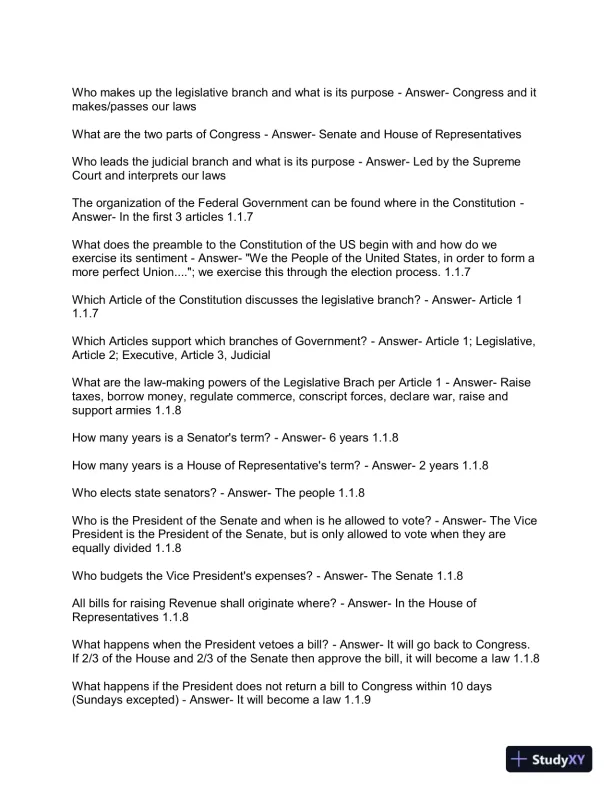 Who makes up the legislative branch and what is its purpose - Answer- Congress and it makes/passes our laws

What are the two parts of Congress - Answer- Senate and House of Representatives

Who leads the judicial branch and what is its purpose - Answer- Led by the Supreme Court and interprets our laws

The organization of the Federal Government can be found where in the Constitution - Answer- In the first 3 articles 1.1.7

What does the preamble to the Constitution of the US begin with and how do we exercise its sentiment - Answer- "We the People of the United States, in order to form a more perfect Union...."; we exercise this through the election process. 1.1.7

Which Article of the Constitution discusses the legislative branch? - Answer- Article 1 1.1.7

Which Articles support which branches of Government? - Answer- Article 1; Legislative, Article 2; Executive, Article 3, Judicial

What are the law-making powers of the Legislative Brach per Article 1 - Answer- Raise taxes, borrow money, regulate commerce, conscript forces, declare war, raise and support armies 1.1.8

How many years is a Senator's term? - Answer- 6 years 1.1.8

How many years is a House of Representative's term? - Answer- 2 years 1.1.8

Who elects state senators? - Answer- The people 1.1.8

Who is the President of the Senate and when is he allowed to vote? - Answer- The Vice President is the President of the Senate, but is only allowed to vote when they are equally divided 1.1.8

Who budgets the Vice President's expenses? - Answer- The Senate 1.1.8

All bills for raising Revenue shall originate where? - Answer- In the House of Representatives 1.1.8

What happens when the President vetoes a bill? - Answer- It will go back to Congress. If 2/3 of the House and 2/3 of the Senate then approve the bill, it will become a law 1.1.8

What happens if the President does not return a bill to Congress within 10 days (Sundays excepted) - Answer- It will become a law 1.1.9

StudyXY